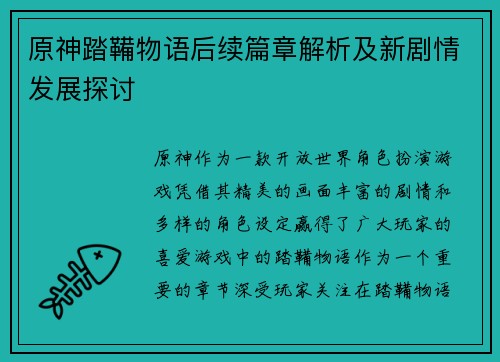 原神踏鞴物语后续篇章解析及新剧情发展探讨

原神作为一款开放世界角色扮演游戏凭借其精美的画面丰富的剧情和多样的角色设定赢得了广大玩家的喜爱游戏中的踏鞴物语作为一个重要的章节深受玩家关注在踏鞴物语